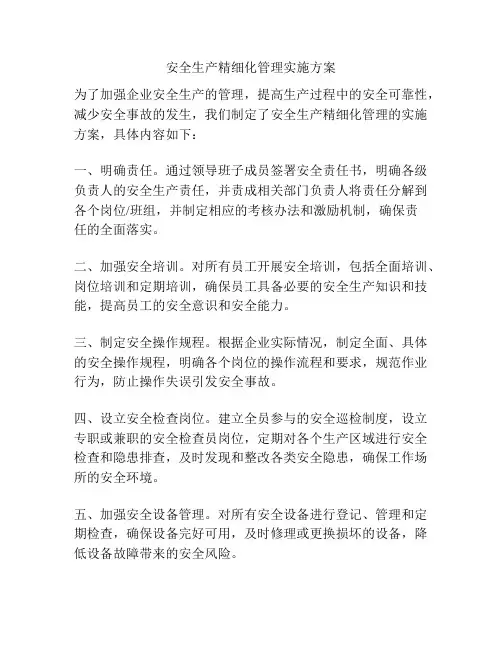 安全生产精细化管理实施方案

为了加强企业安全生产的管理，提高生产过程中的安全可靠性，减少安全事故的发生，我们制定了安全生产精细化管理的实施方案，具体内容如下：

一、明确责任。通过领导班子成员签署安全责任书，明确各级负责人的安全生产责任，并责成相关部门负责人将责任分解到各个岗位/班组，并制定相应的考核办法和激励机制，确保责任的全面落实。

二、加强安全培训。对所有员工开展安全培训，包括全面培训、岗位培训和定期培训，确保员工具备必要的安全生产知识和技能，提高员工的安全意识和安全能力。

三、制定安全操作规程。根据企业实际情况，制定全面、具体的安全操作规程，明确各个岗位的操作流程和要求，规范作业行为，防止操作失误引发安全事故。

四、设立安全检查岗位。建立全员参与的安全巡检制度，设立专职或兼职的安全检查员岗位，定期对各个生产区域进行安全检查和隐患排查，及时发现和整改各类安全隐患，确保工作场所的安全环境。

五、加强安全设备管理。对所有安全设备进行登记、管理和定期检查，确保设备完好可用，及时修理或更换损坏的设备，降低设备故障带来的安全风险。